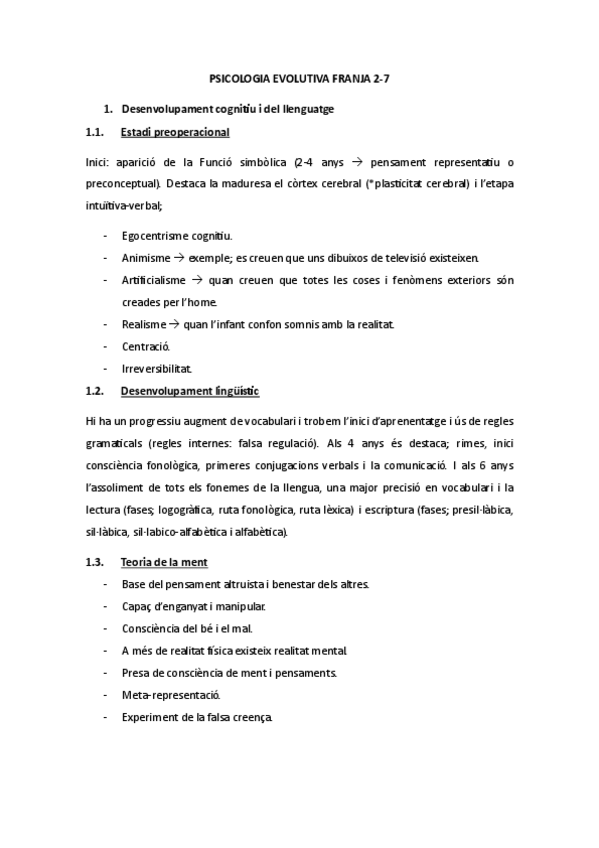 PSICOLOGIA EVOLUTIVA FRANJA 2-7

1. Desenvolupament cognitiu i del llenguatge

1.1. Estadi preoperacional

Inici: aparició de la Funció simbòlica (2-4 anys → pensament representatiu o preconceptual). Destaca la maduresa el còrtex cerebral (*plasticitat cerebral) i l'etapa intuïtiva-verbal;

- Egocentrisme cognitiu.
- Animisme → exemple; es creuen que uns dibuixos de televisió existeixen.
- Artificialisme → quan creuen que totes les coses i fenòmens exteriors són creades per l'home.
- Realisme → quan l'infant confon somnis amb la realitat.
- Centració.
- Irreversibilitat.

1.2. Desenvolupament lingüístic

Hi ha un progressiu augment de vocabulari i trobem l'inici d'aprenentatge i ús de regles gramaticals (regles internes: falsa regulació). Als 4 anys és destaca; rimes, inici consciència fonològica, primeres conjugacions verbals i la comunicació. I als 6 anys l'assoliment de tots els fonemes de la llengua, una major precisió en vocabulari i la lectura (fases; logogràfica, ruta fonològica, ruta lèxica) i escriptura (fases; presil·làbica, sil·làbica, sil·labico-alfabètica i alfabètica).

1.3. Teoria de la ment

- Base del pensament altruista i benestar dels altres.
- Capaç d'enganyat i manipular.
- Consciència del bé i el mal.
- A més de realitat física existeix realitat mental.
- Presa de consciència de ment i pensaments.
- Meta-representació.
- Experiment de la falsa creença.